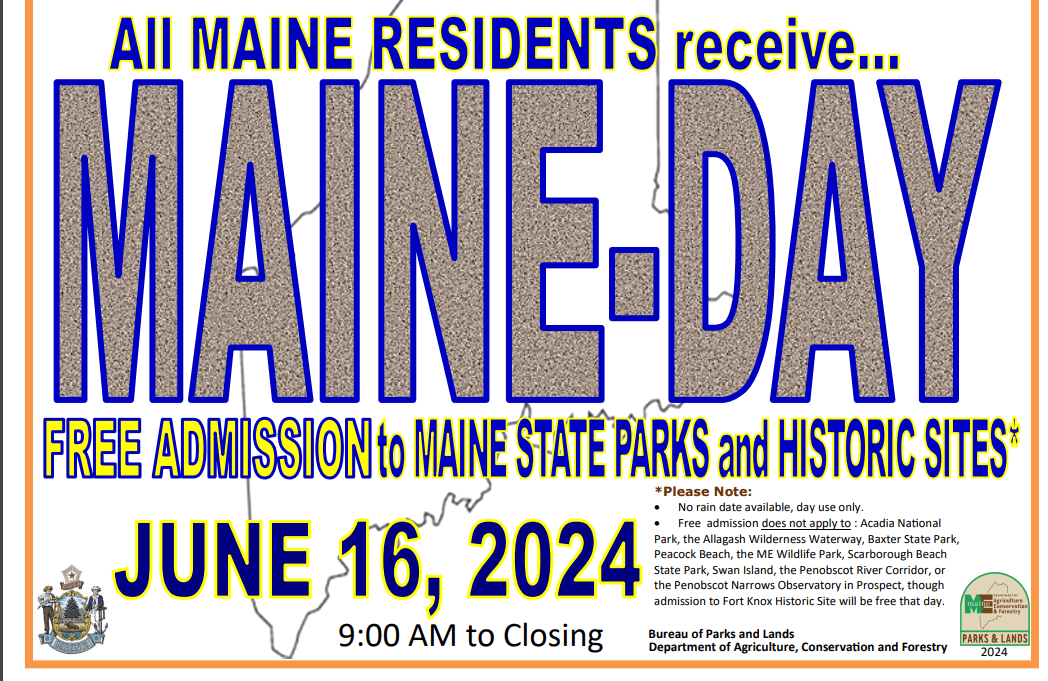 All MAINE RESIDENTS receive...

MAINE-DAY

FREE ADMISSION to MAINE STATE PARKS and HISTORIC SITES*

JUNE 16, 2024

9:00 AM to Closing

*Please Note:

• No rain date available, day use only.
• Free admission does not apply to : Acadia National Park, the Allagash Wilderness Waterway, Baxter State Park, Peacock Beach, the ME Wildlife Park, Scarborough Beach State Park, Swan Island, the Penobscot River Corridor, or the Penobscot Narrows Observatory in Prospect, though admission to Fort Knox Historic Site will be free that day.

Bureau of Parks and Lands
Department of Agriculture, Conservation and Forestry

Agriculture Conservation & Forestry

PARKS & LANDS
2024